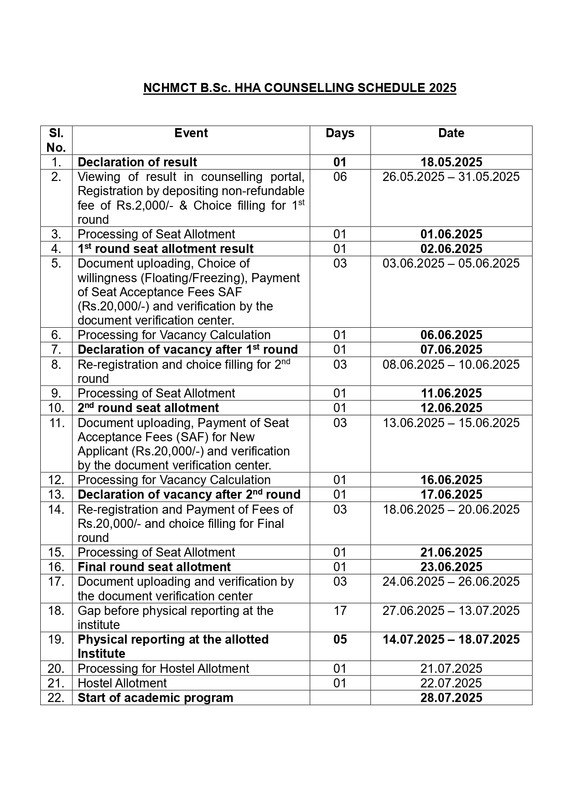 NCHMCT B.Sc. HHA COUNSELLING SCHEDULE 2025

| Sl. No. | Event | Days | Date |
|---|---|---|---|
| 1. | Declaration of result | 01 | 18.05.2025 |
| 2. | Viewing of result in counselling portal, Registration by depositing non-refundable fee of Rs.2,000/- & Choice filling for 1$^{st}$ round | 06 | 26.05.2025 – 31.05.2025 |
| 3. | Processing of Seat Allotment | 01 | 01.06.2025 |
| 4. | 1$^{st}$ round seat allotment result | 01 | 02.06.2025 |
| 5. | Document uploading, Choice of willingness (Floating/Freezing), Payment of Seat Acceptance Fees SAF (Rs.20,000/-) and verification by the document verification center. | 03 | 03.06.2025 – 05.06.2025 |
| 6. | Processing for Vacancy Calculation | 01 | 06.06.2025 |
| 7. | Declaration of vacancy after 1$^{st}$ round | 01 | 07.06.2025 |
| 8. | Re-registration and choice filling for 2$^{nd}$ round | 03 | 08.06.2025 – 10.06.2025 |
| 9. | Processing of Seat Allotment | 01 | 11.06.2025 |
| 10. | 2$^{nd}$ round seat allotment | 01 | 12.06.2025 |
| 11. | Document uploading, Payment of Seat Acceptance Fees (SAF) for New Applicant (Rs.20,000/-) and verification by the document verification center. | 03 | 13.06.2025 – 15.06.2025 |
| 12. | Processing for Vacancy Calculation | 01 | 16.06.2025 |
| 13. | Declaration of vacancy after 2$^{nd}$ round | 01 | 17.06.2025 |
| 14. | Re-registration and Payment of Fees of Rs.20,000/- and choice filling for Final round | 03 | 18.06.2025 – 20.06.2025 |
| 15. | Processing of Seat Allotment | 01 | 21.06.2025 |
| 16. | Final round seat allotment | 01 | 23.06.2025 |
| 17. | Document uploading and verification by the document verification center | 03 | 24.06.2025 – 26.06.2025 |
| 18. | Gap before physical reporting at the institute | 17 | 27.06.2025 – 13.07.2025 |
| 19. | Physical reporting at the allotted Institute | 05 | 14.07.2025 – 18.07.2025 |
| 20. | Processing for Hostel Allotment | 01 | 21.07.2025 |
| 21. | Hostel Allotment | 01 | 22.07.2025 |
| 22. | Start of academic program | | 28.07.2025 |